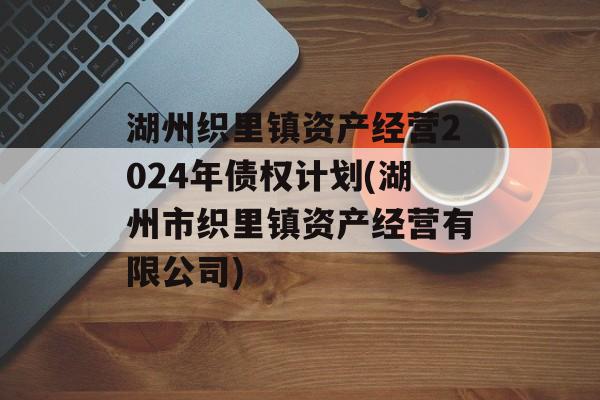 湖州织里镇资产经营2024年债权计划(湖州市织里镇资产经营有限公司)